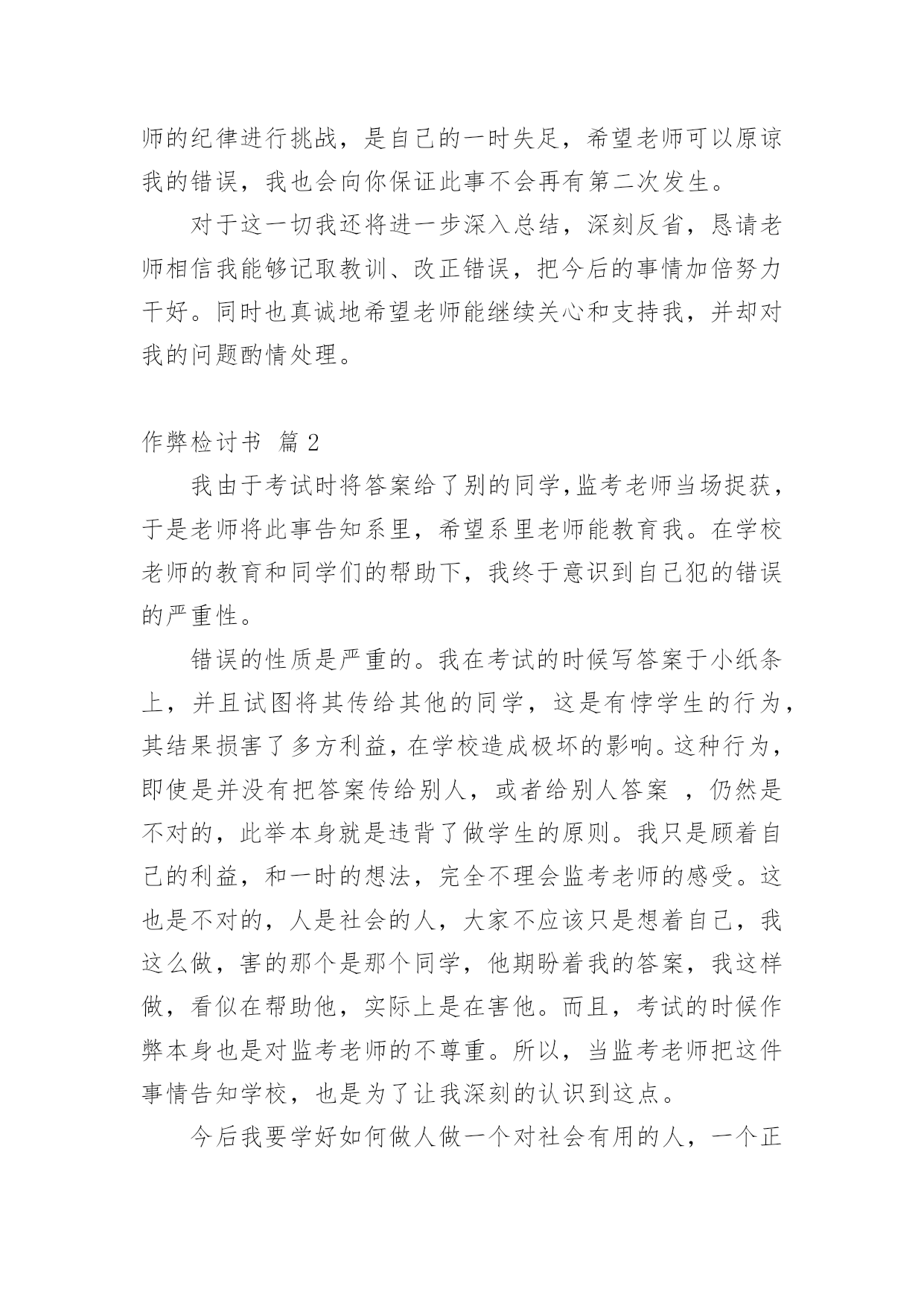 师的纪律进行挑战，是自己的一时失足，希望老师可以原谅我的错误，我也会向你保证此事不会再有第二次发生。

对于这一切我还将进一步深入总结，深刻反省，恳请老师相信我能够记取教训、改正错误，把今后的事情加倍努力干好。同时也真诚地希望老师能继续关心和支持我，并却对我的问题酌情处理。

作弊检讨书 篇2

我由于考试时将答案给了别的同学,监考老师当场捉获，于是老师将此事告知系里，希望系里老师能教育我。在学校老师的教育和同学们的帮助下，我终于意识到自己犯的错误的严重性。

错误的性质是严重的。我在考试的时候写答案于小纸条上，并且试图将其传给其他的同学，这是有悖学生的行为，其结果损害了多方利益，在学校造成极坏的影响。这种行为，即使是并没有把答案传给别人，或者给别人答案 ，仍然是不对的，此举本身就是违背了做学生的原则。我只是顾着自己的利益，和一时的想法，完全不理会监考老师的感受。这也是不对的，人是社会的人，大家不应该只是想着自己，我这么做，害的那个是那个同学，他期盼着我的答案，我这样做，看似在帮助他，实际上是在害他。而且，考试的时候作弊本身也是对监考老师的不尊重。所以，当监考老师把这件事情告知学校，也是为了让我深刻的认识到这点。

今后我要学好如何做人做一个对社会有用的人，一个正